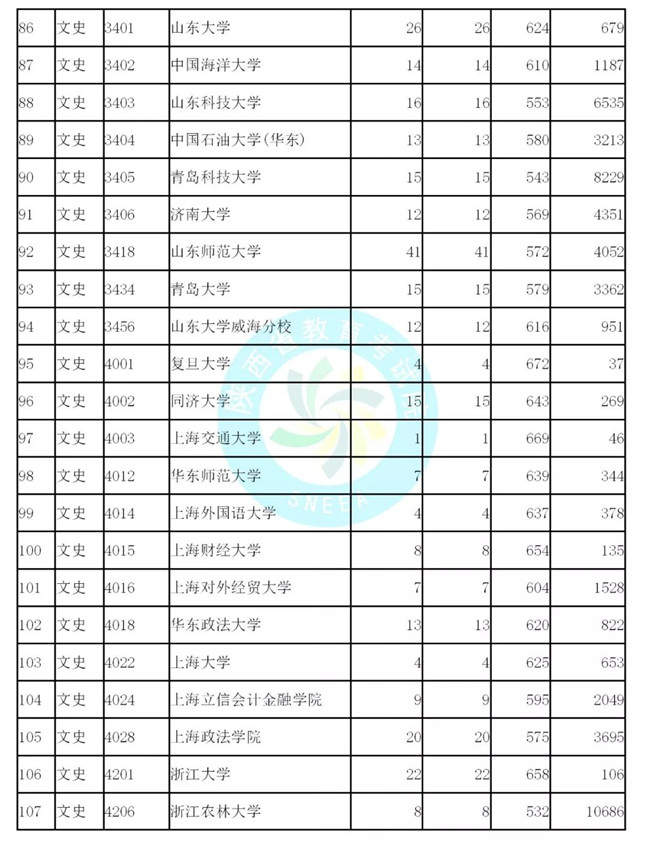 | 86 | 文史 | 3401 | 山东大学 | 26 | 26 | 624 | 679 |
|---|---|---|---|---|---|---|---|
| 87 | 文史 | 3402 | 中国海洋大学 | 14 | 14 | 610 | 1187 |
| 88 | 文史 | 3403 | 山东科技大学 | 16 | 16 | 553 | 6535 |
| 89 | 文史 | 3404 | 中国石油大学(华东) | 13 | 13 | 580 | 3213 |
| 90 | 文史 | 3405 | 青岛科技大学 | 15 | 15 | 543 | 8229 |
| 91 | 文史 | 3406 | 济南大学 | 12 | 12 | 569 | 4351 |
| 92 | 文史 | 3418 | 山东师范大学 | 41 | 41 | 572 | 4052 |
| 93 | 文史 | 3434 | 青岛大学 | 15 | 15 | 579 | 3362 |
| 94 | 文史 | 3456 | 山东大学威海分校 | 12 | 12 | 616 | 951 |
| 95 | 文史 | 4001 | 复旦大学 | 4 | 4 | 672 | 37 |
| 96 | 文史 | 4002 | 同济大学 | 15 | 15 | 643 | 269 |
| 97 | 文史 | 4003 | 上海交通大学 | 1 | 1 | 669 | 46 |
| 98 | 文史 | 4012 | 华东师范大学 | 7 | 7 | 639 | 344 |
| 99 | 文史 | 4014 | 上海外国语大学 | 4 | 4 | 637 | 378 |
| 100 | 文史 | 4015 | 上海财经大学 | 8 | 8 | 654 | 135 |
| 101 | 文史 | 4016 | 上海对外经贸大学 | 7 | 7 | 604 | 1528 |
| 102 | 文史 | 4018 | 华东政法大学 | 13 | 13 | 620 | 822 |
| 103 | 文史 | 4022 | 上海大学 | 4 | 4 | 625 | 653 |
| 104 | 文史 | 4024 | 上海立信会计金融学院 | 9 | 9 | 595 | 2049 |
| 105 | 文史 | 4028 | 上海政法学院 | 20 | 20 | 575 | 3695 |
| 106 | 文史 | 4201 | 浙江大学 | 22 | 22 | 658 | 106 |
| 107 | 文史 | 4206 | 浙江农林大学 | 8 | 8 | 532 | 10686 |

陕西省教育考试院
SNEEA